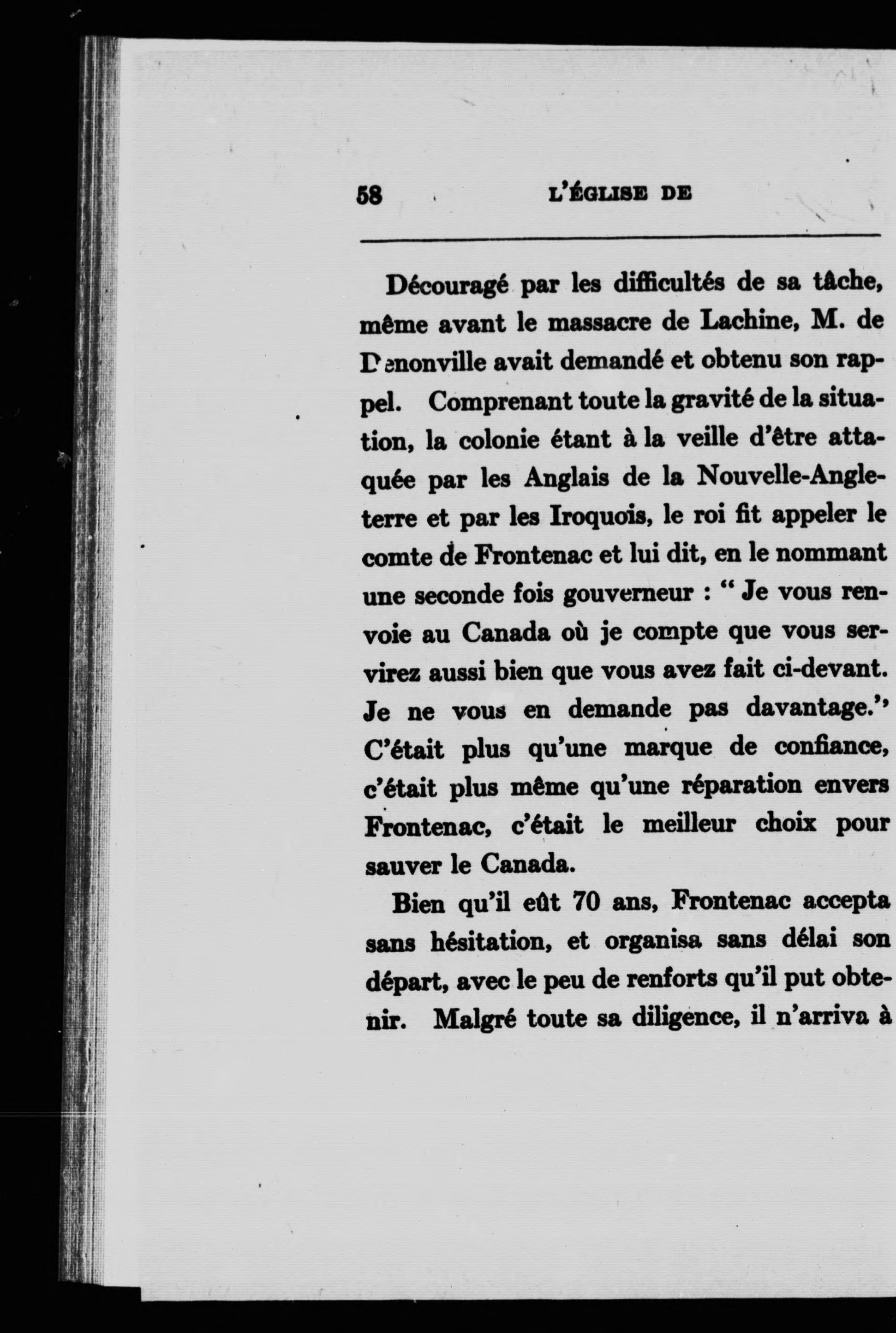 58 L'ÉGLISE DE

Découragé par les difficultés de sa tâche, même avant le massacre de Lachine, M. de Denonville avait demandé et obtenu son rappel. Comprenant toute la gravité de la situation, la colonie étant à la veille d'être attaquée par les Anglais de la Nouvelle-Angleterre et par les Iroquois, le roi fit appeler le comte de Frontenac et lui dit, en le nommant une seconde fois gouverneur : " Je vous renvoie au Canada où je compte que vous servirez aussi bien que vous avez fait ci-devant. Je ne vous en demande pas davantage." C'était plus qu'une marque de confiance, c'était plus même qu'une réparation envers Frontenac, c'était le meilleur choix pour sauver le Canada.

Bien qu'il eût 70 ans, Frontenac accepta sans hésitation, et organisa sans délai son départ, avec le peu de renforts qu'il put obtenir. Malgré toute sa diligence, il n'arriva à